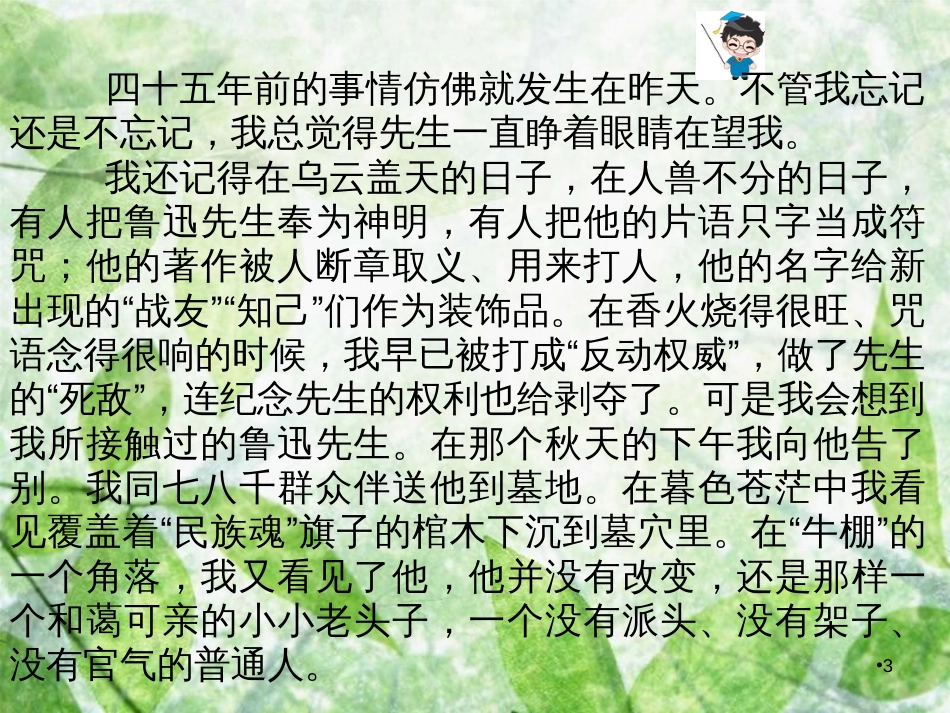 四十五年前的事情仿佛就发生在昨天。不管我忘记还是不忘记，我总觉得先生一直睁着眼睛在望我。

我还记得在乌云盖天的日子，在人兽不分的日子，有人把鲁迅先生奉为神明，有人把他的片语只字当成符咒；他的著作被人断章取义、用来打人，他的名字给新出现的“战友”“知己”们作为装饰品。在香火烧得很旺、咒语念得很响的时候，我早已被打成“反动权威”，做了先生的“死敌”，连纪念先生的权利也给剥夺了。可是我会想到我所接触过的鲁迅先生。在那个秋天的下午我向他告了别。我同七八千群众伴送他到墓地。在暮色苍茫中我看见覆盖着“民族魂”旗子的棺木下沉到墓穴里。在“牛棚”的一个角落，我又看见了他，他并没有改变，还是那样一个和蔼可亲的小小老头子，一个没有派头、没有架子、没有官气的普通人。

•3